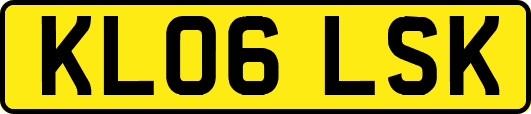 KL06 LSK